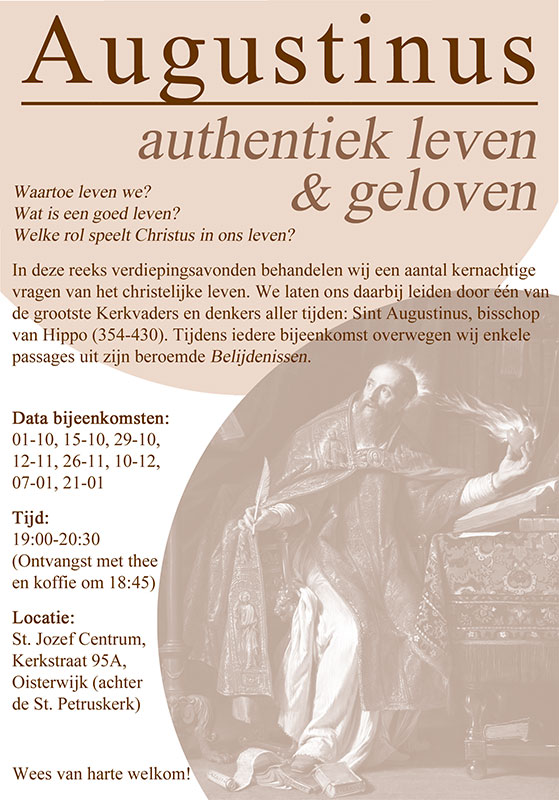 Augustinus

authentiek leven & geloven

Waartoe leven we?
Wat is een goed leven?
Welke rol speelt Christus in ons leven?

In deze reeks verdiepingsavonden behandelen wij een aantal kernachtige vragen van het christelijke leven. We laten ons daarbij leiden door één van de grootste Kerkvaders en denkers aller tijden: Sint Augustinus, bisschop van Hippo (354-430). Tijdens iedere bijeenkomst overwegen wij enkele passages uit zijn beroemde Belijdenissen.

Data bijeenkomsten:
01-10, 15-10, 29-10, 12-11, 26-11, 10-12, 07-01, 21-01

Tijd:
19:00-20:30
(Ontvangst met thee en koffie om 18:45)

Locatie:
St. Jozef Centrum, Kerkstraat 95A, Oisterwijk (achter de St. Petruskerk)

Wees van harte welkom!